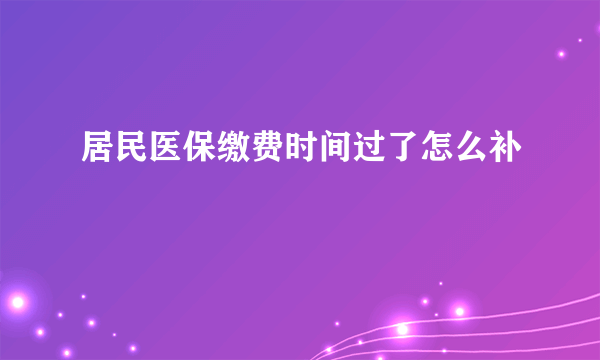 居民医保缴费时间过了怎么补